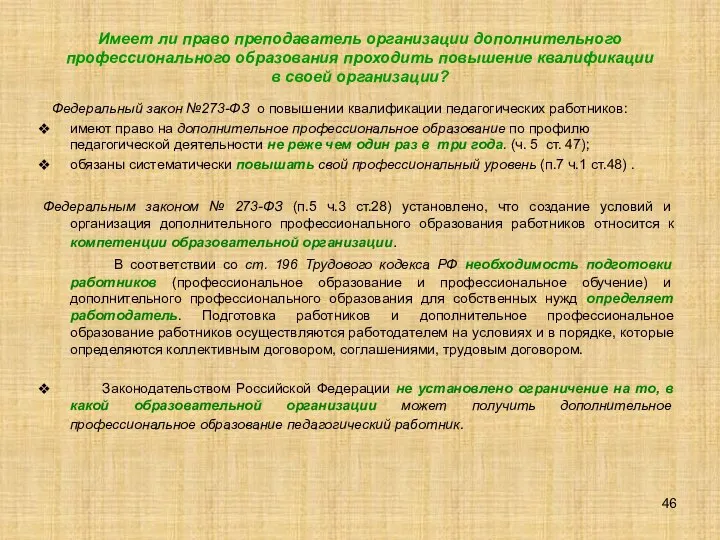 Имеет ли право преподаватель организации дополнительного профессионального образования проходить повышение квалификации в своей организации?

Федеральный закон №273-ФЗ о повышении квалификации педагогических работников:

❖ имеют право на дополнительное профессиональное образование по профилю педагогической деятельности не реже чем один раз в три года. (ч. 5 ст. 47);

❖ обязаны систематически повышать свой профессиональный уровень (п.7 ч.1 ст.48) .

Федеральным законом № 273-ФЗ (п.5 ч.3 ст.28) установлено, что создание условий и организация дополнительного профессионального образования работников относится к компетенции образовательной организации.

В соответствии со ст. 196 Трудового кодекса РФ необходимость подготовки работников (профессиональное образование и профессиональное обучение) и дополнительного профессионального образования для собственных нужд определяет работодатель. Подготовка работников и дополнительное профессиональное образование работников осуществляются работодателем на условиях и в порядке, которые определяются коллективным договором, соглашениями, трудовым договором.

❖ Законодательством Российской Федерации не установлено ограничение на то, в какой образовательной организации может получить дополнительное профессиональное образование педагогический работник.

46